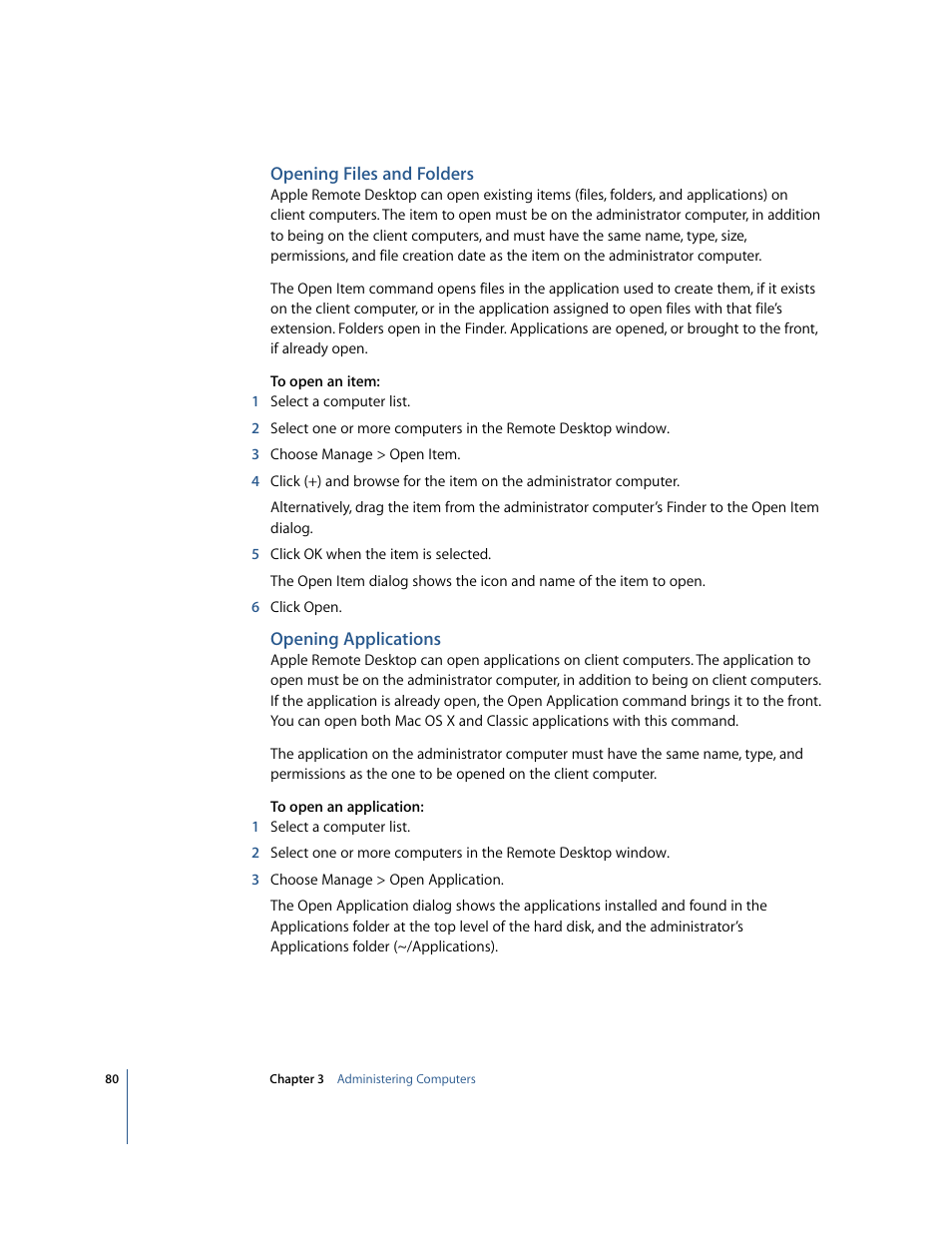 Opening Files and Folders
Apple Remote Desktop can open existing items (files, folders, and applications) on client computers. The item to open must be on the administrator computer, in addition to being on the client computers, and must have the same name, type, size, permissions, and file creation date as the item on the administrator computer.

The Open Item command opens files in the application used to create them, if it exists on the client computer, or in the application assigned to open files with that file's extension. Folders open in the Finder. Applications are opened, or brought to the front, if already open.

To open an item:
1 Select a computer list.

2 Select one or more computers in the Remote Desktop window.

3 Choose Manage > Open Item.

4 Click (+) and browse for the item on the administrator computer.

Alternatively, drag the item from the administrator computer's Finder to the Open Item dialog.

5 Click OK when the item is selected.

The Open Item dialog shows the icon and name of the item to open.

6 Click Open.

Opening Applications
Apple Remote Desktop can open applications on client computers. The application to open must be on the administrator computer, in addition to being on client computers. If the application is already open, the Open Application command brings it to the front. You can open both Mac OS X and Classic applications with this command.

The application on the administrator computer must have the same name, type, and permissions as the one to be opened on the client computer.

To open an application:
1 Select a computer list.

2 Select one or more computers in the Remote Desktop window.

3 Choose Manage > Open Application.

The Open Application dialog shows the applications installed and found in the Applications folder at the top level of the hard disk, and the administrator's Applications folder (~/Applications).

80 Chapter 3 Administering Computers